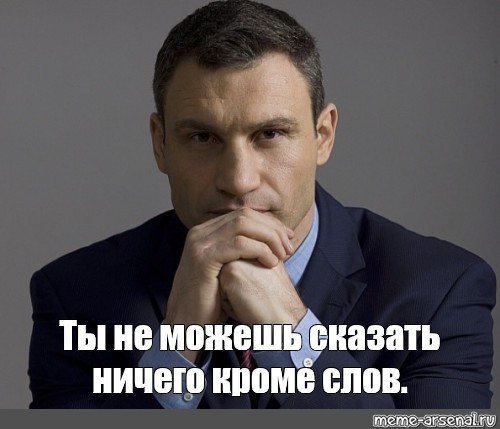 Ты не можешь сказать ничего кроме слов.

meme-arsenal.ru